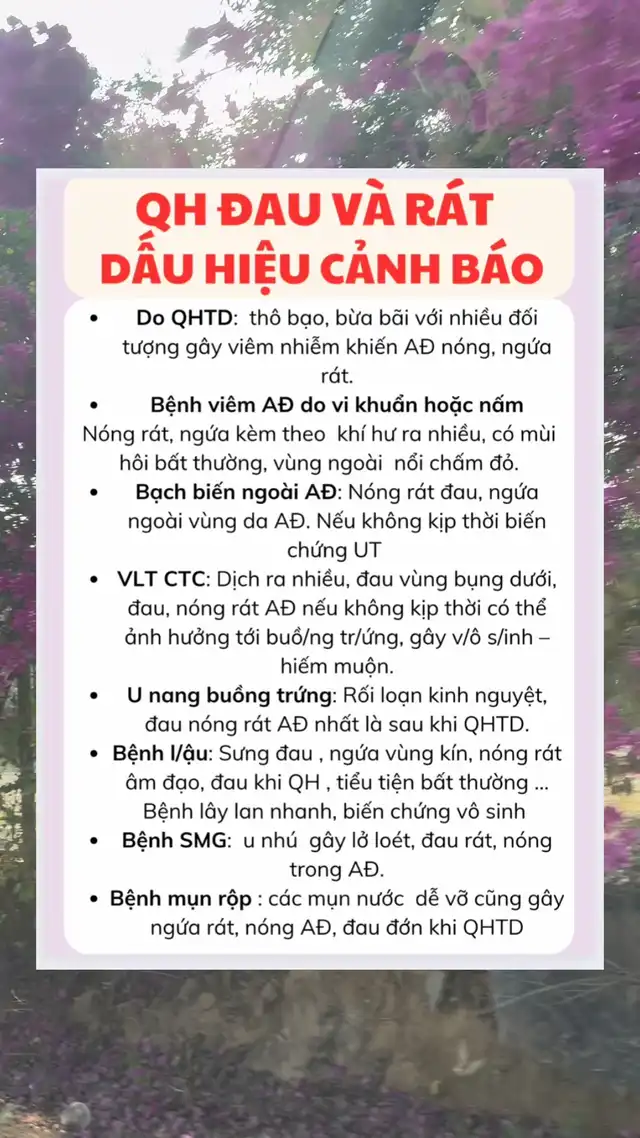 QH ĐAU VÀ RÁT
DẤU HIỆU CẢNH BÁO

• Do QHTD: thô bạo, bừa bãi với nhiều đối tượng gây viêm nhiễm khiến AĐ nóng, ngứa rát.

• Bệnh viêm AĐ do vi khuẩn hoặc nấm Nóng rát, ngứa kèm theo khí hư ra nhiều, có mùi hôi bất thường, vùng ngoài nổi chấm đỏ.

• Bạch biến ngoài AĐ: Nóng rát đau, ngứa ngoài vùng da AĐ. Nếu không kịp thời biến chứng UT

• VLT CTC: Dịch ra nhiều, đau vùng bụng dưới, đau, nóng rát AĐ nếu không kịp thời có thể ảnh hưởng tới buồ/ng tr/ứng, gây v/ô s/inh – hiếm muộn.

• U nang buồng trứng: Rối loạn kinh nguyệt, đau nóng rát AĐ nhất là sau khi QHTD.

• Bệnh l/ậu: Sưng đau , ngứa vùng kín, nóng rát âm đạo, đau khi QH , tiểu tiện bất thường ... Bệnh lây lan nhanh, biến chứng vô sinh

• Bệnh SMG: u nhú gây lở loét, đau rát, nóng trong AĐ.

• Bệnh mụn rộp : các mụn nước dễ vỡ cũng gây ngứa rát, nóng AĐ, đau đớn khi QHTD